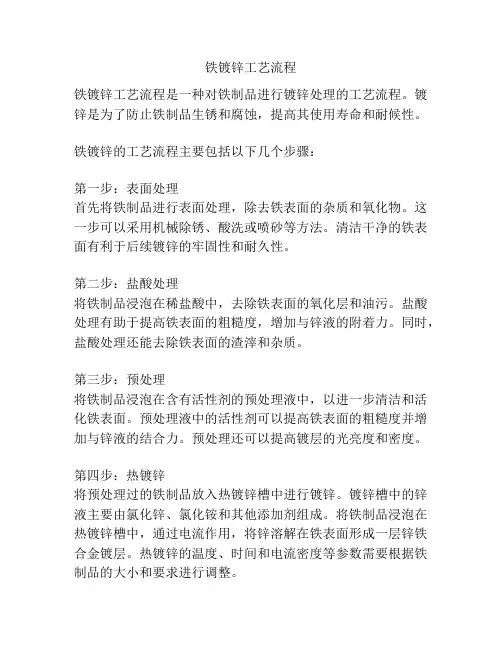 铁镀锌工艺流程

铁镀锌工艺流程是一种对铁制品进行镀锌处理的工艺流程。镀锌是为了防止铁制品生锈和腐蚀，提高其使用寿命和耐候性。

铁镀锌的工艺流程主要包括以下几个步骤：

第一步：表面处理
首先将铁制品进行表面处理，除去铁表面的杂质和氧化物。这一步可以采用机械除锈、酸洗或喷砂等方法。清洁干净的铁表面有利于后续镀锌的牢固性和耐久性。

第二步：盐酸处理
将铁制品浸泡在稀盐酸中，去除铁表面的氧化层和油污。盐酸处理有助于提高铁表面的粗糙度，增加与锌液的附着力。同时，盐酸处理还能去除铁表面的渣滓和杂质。

第三步：预处理
将铁制品浸泡在含有活性剂的预处理液中，以进一步清洁和活化铁表面。预处理液中的活性剂可以提高铁表面的粗糙度并增加与锌液的结合力。预处理还可以提高镀层的光亮度和密度。

第四步：热镀锌
将预处理过的铁制品放入热镀锌槽中进行镀锌。镀锌槽中的锌液主要由氯化锌、氯化铵和其他添加剂组成。将铁制品浸泡在热镀锌槽中，通过电流作用，将锌溶解在铁表面形成一层锌铁合金镀层。热镀锌的温度、时间和电流密度等参数需要根据铁制品的大小和要求进行调整。